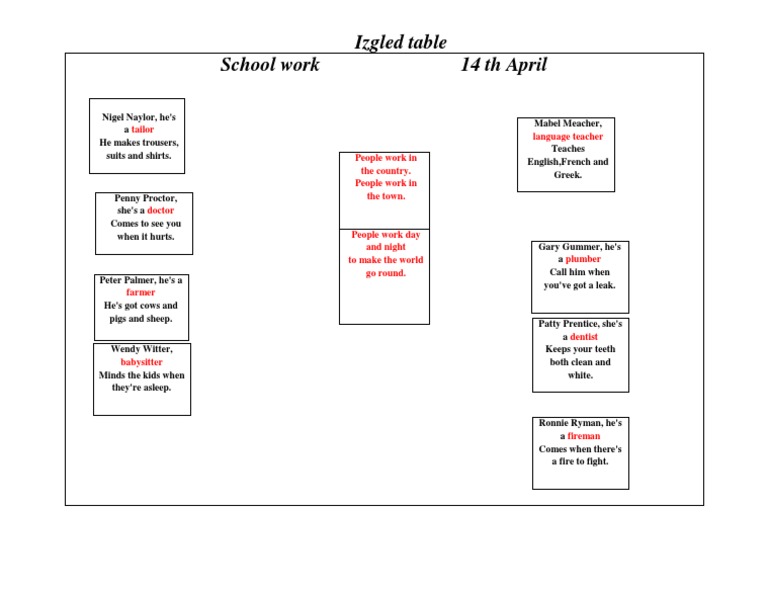 Izgled table

School work

14 th April

Nigel Naylor, he's a tailor
He makes trousers, suits and shirts.

Penny Proctor, she's a doctor
Comes to see you when it hurts.

Peter Palmer, he's a farmer
He's got cows and pigs and sheep.

Wendy Witter, babysitter
Minds the kids when they're asleep.

People work in the country.
People work in the town.

People work day and night
to make the world go round.

Mabel Meacher, language teacher
Teaches English,French and Greek.

Gary Gummer, he's a plumber
Call him when you've got a leak.

Patty Prentice, she's a dentist
Keeps your teeth both clean and white.

Ronnie Ryman, he's a fireman
Comes when there's a fire to fight.